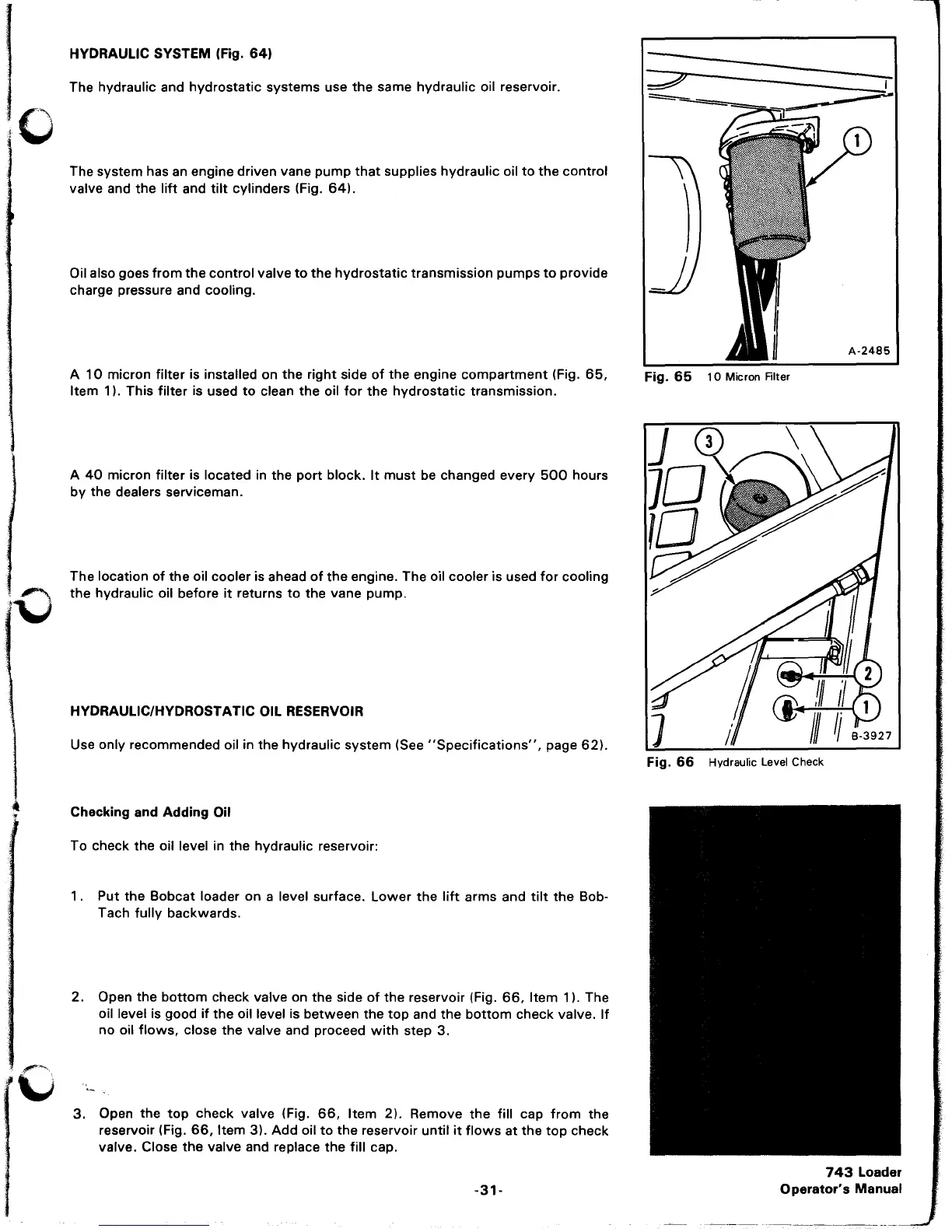 HYDRAULIC SYSTEM (Fig. 64)

The hydraulic and hydrostatic systems use the same hydraulic oil reservoir.

The system has an engine driven vane pump that supplies hydraulic oil to the control valve and the lift and tilt cylinders (Fig. 64).

Oil also goes from the control valve to the hydrostatic transmission pumps to provide charge pressure and cooling.

A 10 micron filter is installed on the right side of the engine compartment (Fig. 65, Item 1). This filter is used to clean the oil for the hydrostatic transmission.

A 40 micron filter is located in the port block. It must be changed every 500 hours by the dealers serviceman.

The location of the oil cooler is ahead of the engine. The oil cooler is used for cooling the hydraulic oil before it returns to the vane pump.

HYDRAULIC/HYDROSTATIC OIL RESERVOIR

Use only recommended oil in the hydraulic system (See "Specifications", page 62).

Checking and Adding Oil

To check the oil level in the hydraulic reservoir:

1. Put the Bobcat loader on a level surface. Lower the lift arms and tilt the Bob-Tach fully backwards.

2. Open the bottom check valve on the side of the reservoir (Fig. 66, Item 1). The oil level is good if the oil level is between the top and the bottom check valve. If no oil flows, close the valve and proceed with step 3.

3. Open the top check valve (Fig. 66, Item 2). Remove the fill cap from the reservoir (Fig. 66, Item 3). Add oil to the reservoir until it flows at the top check valve. Close the valve and replace the fill cap.

1

A-2485

Fig. 65 10 Micron Filter

3

2

1

B-3927

Fig. 66 Hydraulic Level Check

-31-

743 Loader
Operator's Manual